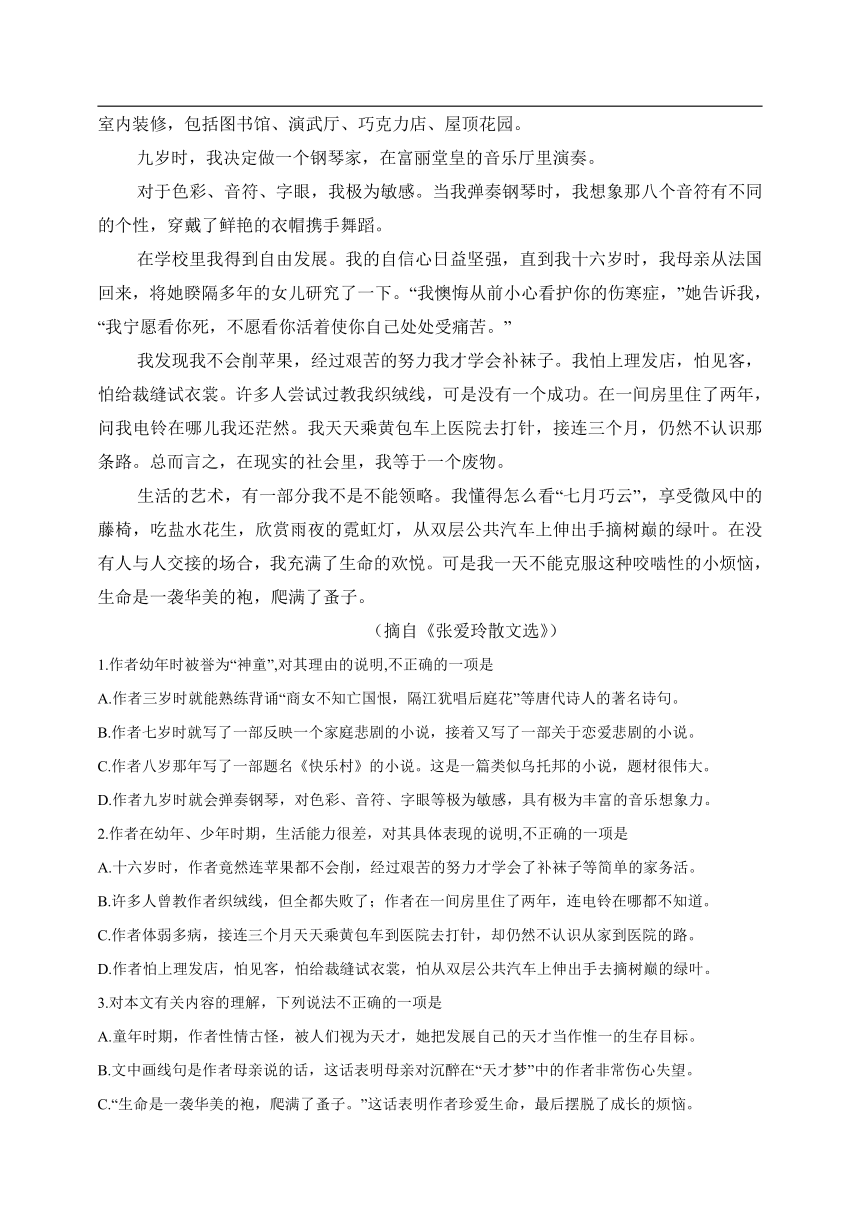 室内装修，包括图书馆、演武厅、巧克力店、屋顶花园。

九岁时，我决定做一个钢琴家，在富丽堂皇的音乐厅里演奏。

对于色彩、音符、字眼，我极为敏感。当我弹奏钢琴时，我想象那八个音符有不同的个性，穿戴了鲜艳的衣帽携手舞蹈。

在学校里我得到自由发展。我的自信心日益坚强，直到我十六岁时，我母亲从法国回来，将她睽隔多年的女儿研究了一下。“我懊悔从前小心看护你的伤寒症，”她告诉我，“我宁愿看你死，不愿看你活着使你自己处处受痛苦。”

我发现我不会削苹果，经过艰苦的努力我才学会补袜子。我怕上理发店，怕见客，怕给裁缝试衣裳。许多人尝试过教我织绒线，可是没有一个成功。在一间房里住了两年，问我电铃在哪儿我还茫然。我天天乘黄包车上医院去打针，接连三个月，仍然不认识那条路。总而言之，在现实的社会里，我等于一个废物。

生活的艺术，有一部分我不是不能领略。我懂得怎么看“七月巧云”，享受微风中的藤椅，吃盐水花生，欣赏雨夜的霓虹灯，从双层公共汽车上伸出手摘树巅的绿叶。在没有人与人交接的场合，我充满了生命的欢悦。可是我一天不能克服这种咬啮性的小烦恼，生命是一袭华美的袍，爬满了蚤子。

（摘自《张爱玲散文选》）

1.作者幼年时被誉为“神童”,对其理由的说明,不正确的一项是

A.作者三岁时就能熟练背诵“商女不知亡国恨，隔江犹唱后庭花”等唐代诗人的著名诗句。

B.作者七岁时就写了一部反映一个家庭悲剧的小说，接着又写了一部关于恋爱悲剧的小说。

C.作者八岁那年写了一部题名《快乐村》的小说。这是一篇类似乌托邦的小说，题材很伟大。

D.作者九岁时就会弹奏钢琴，对色彩、音符、字眼等极为敏感，具有极为丰富的音乐想象力。

2.作者在幼年、少年时期，生活能力很差，对其具体表现的说明,不正确的一项是

A.十六岁时，作者竟然连苹果都不会削，经过艰苦的努力才学会了补袜子等简单的家务活。

B.许多人曾教作者织绒线，但全都失败了；作者在一间房里住了两年，连电铃在哪都不知道。

C.作者体弱多病，接连三个月天天乘黄包车到医院去打针，却仍然不认识从家到医院的路。

D.作者怕上理发店，怕见客，怕给裁缝试衣裳，怕从双层公共汽车上伸出手去摘树巅的绿叶。

3.对本文有关内容的理解，下列说法不正确的一项是

A.童年时期，作者性情古怪，被人们视为天才，她把发展自己的天才当作惟一的生存目标。

B.文中画线句是作者母亲说的话，这话表明母亲对沉醉在“天才梦”中的作者非常伤心失望。

C.“生命是一袭华美的袍，爬满了蚤子。”这话表明作者珍爱生命，最后摆脱了成长的烦恼。